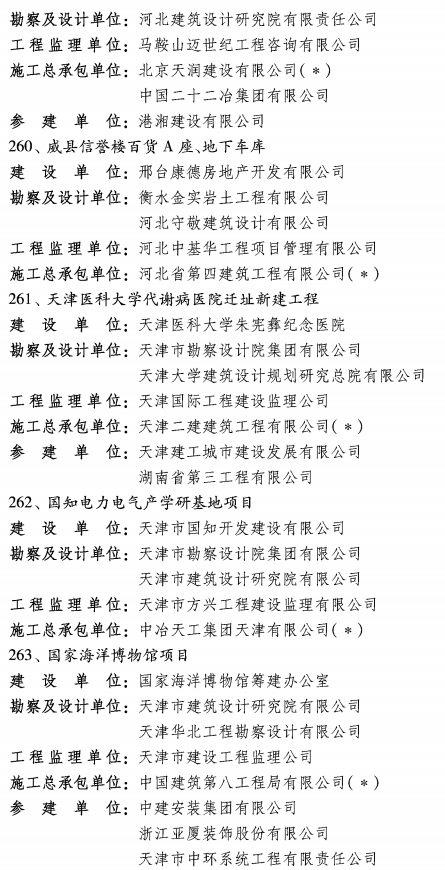 勘察及设计单位：河北建筑设计研究院有限责任公司
工程监理单位：马鞍山迈世纪工程咨询有限公司
施工总承包单位：北京天润建设有限公司（*）
中国二十二冶集团有限公司
参 建 单 位：港湘建设有限公司
260、威县信誉楼百货A座、地下车库
建 设 单 位：邢台康德房地产开发有限公司
勘察及设计单位：衡水金实岩土工程有限公司
河北守敬建筑设计有限公司
工程监理单位：河北中基华工程项目管理有限公司
施工总承包单位：河北省第四建筑工程有限公司（*）
261、天津医科大学代谢病医院迁址新建工程
建 设 单 位：天津医科大学朱宪彝纪念医院
勘察及设计单位：天津市勘察设计院集团有限公司
天津大学建筑设计规划研究总院有限公司
工程监理单位：天津国际工程建设监理公司
施工总承包单位：天津二建建筑工程有限公司（*）
参 建 单 位：天津建工城市建设发展有限公司
湖南省第三工程有限公司
262、国知电力电气产学研基地项目
建 设 单 位：天津市国知开发建设有限公司
勘察及设计单位：天津市勘察设计院集团有限公司
天津市建筑设计研究院有限公司
工程监理单位：天津市方兴工程建设监理有限公司
施工总承包单位：中冶天工集团天津有限公司（*）
263、国家海洋博物馆项目
建 设 单 位：国家海洋博物馆筹建办公室
勘察及设计单位：天津市建筑设计研究院有限公司
天津华北工程勘察设计有限公司
工程监理单位：天津市建设工程监理公司
施工总承包单位：中国建筑第八工程局有限公司（*）
参 建 单 位：中建安装集团有限公司
浙江亚厦装饰股份有限公司
天津市中环系统工程有限责任公司